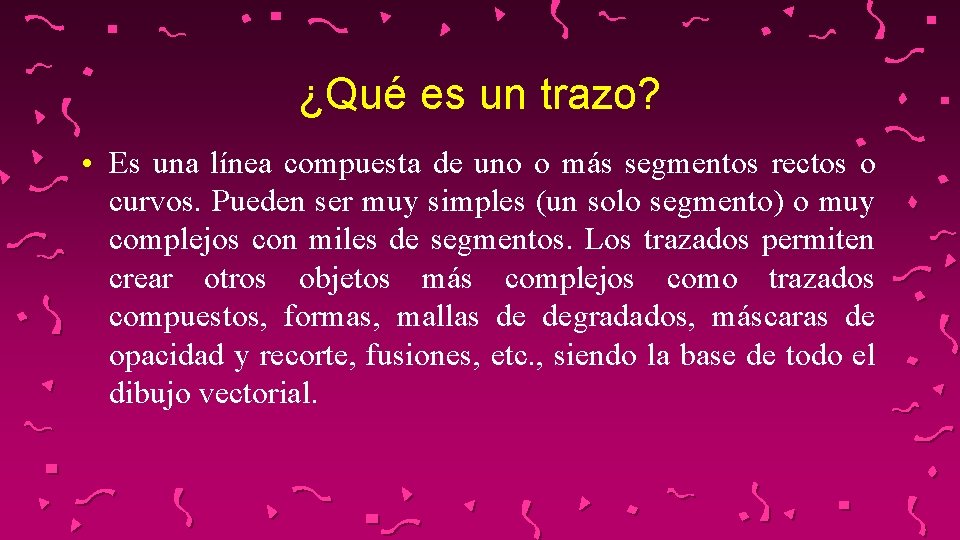 ¿Qué es un trazo?

• Es una línea compuesta de uno o más segmentos rectos o curvos. Pueden ser muy simples (un solo segmento) o muy complejos con miles de segmentos. Los trazados permiten crear otros objetos más complejos como trazados compuestos, formas, mallas de degradados, máscaras de opacidad y recorte, fusiones, etc., siendo la base de todo el dibujo vectorial.